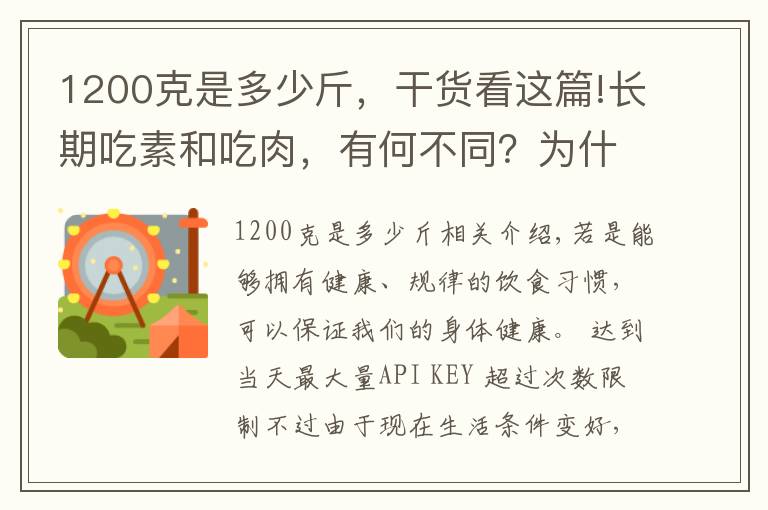 1200克是多少斤，干货看这篇!长期吃素和吃肉，有何不同？为什

1200克是多少斤相关介绍，若是能够拥有健康、规律的饮食习惯，可以保证我们的身体健康。 达到当天最大量API KEY 超过次数限制不过由于现在生活条件变好，